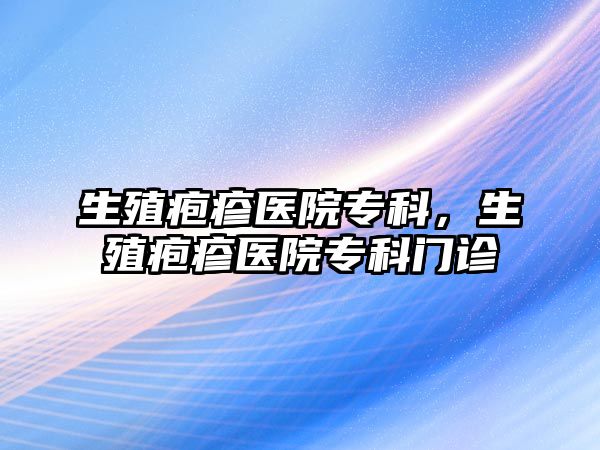 生殖疱疹医院专科，生殖疱疹医院专科门诊